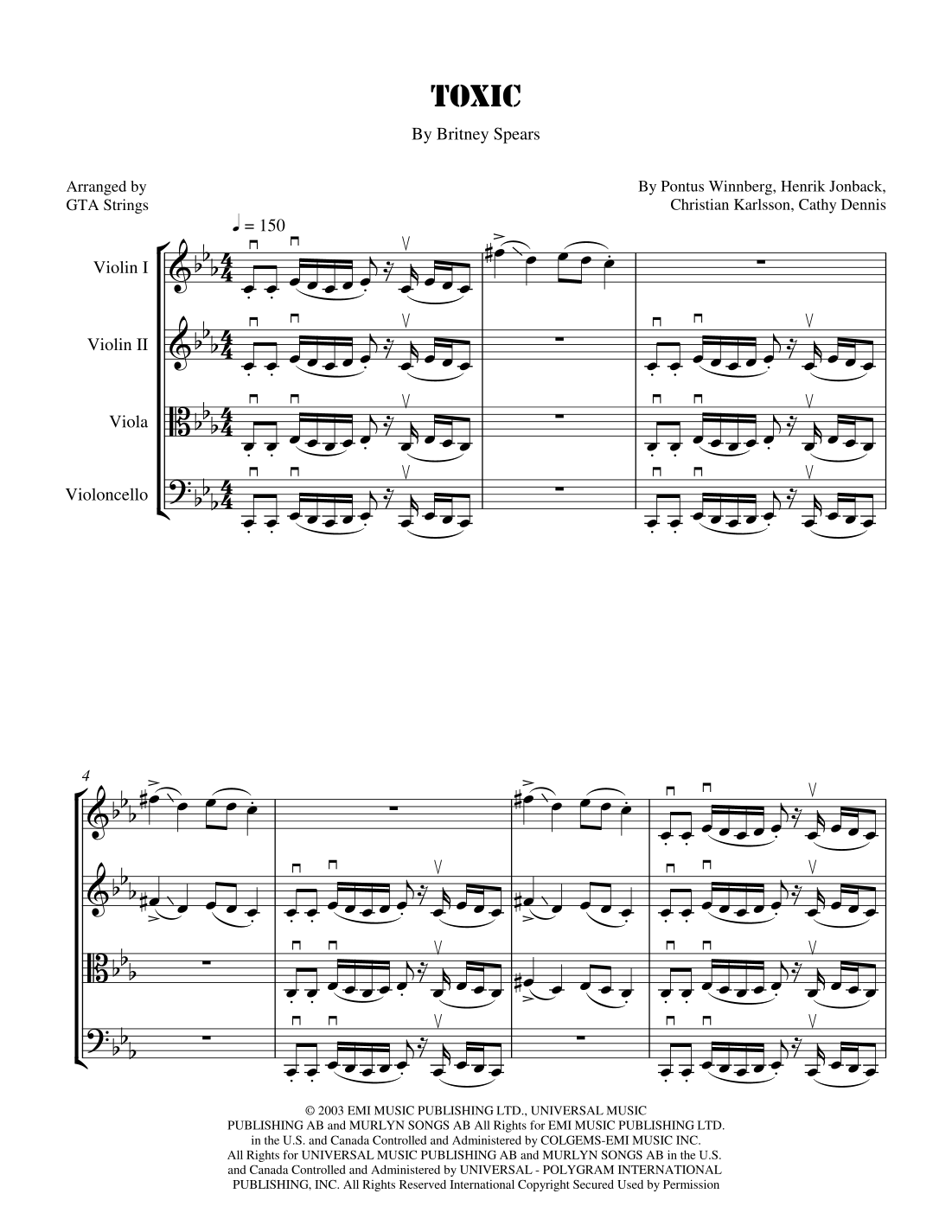 TOXIC

By Britney Spears

Arranged by
GTA Strings

By Pontus Winnberg, Henrik Jonback,
Christian Karlsson, Cathy Dennis

♩ = 150

Violin I

Violin II

Viola

Violoncello

4

© 2003 EMI MUSIC PUBLISHING LTD., UNIVERSAL MUSIC PUBLISHING AB and MURLYN SONGS AB All Rights for EMI MUSIC PUBLISHING LTD. in the U.S. and Canada Controlled and Administered by COLGEMS-EMI MUSIC INC. All Rights for UNIVERSAL MUSIC PUBLISHING AB and MURLYN SONGS AB in the U.S. and Canada Controlled and Administered by UNIVERSAL - POLYGRAM INTERNATIONAL PUBLISHING, INC. All Rights Reserved International Copyright Secured Used by Permission